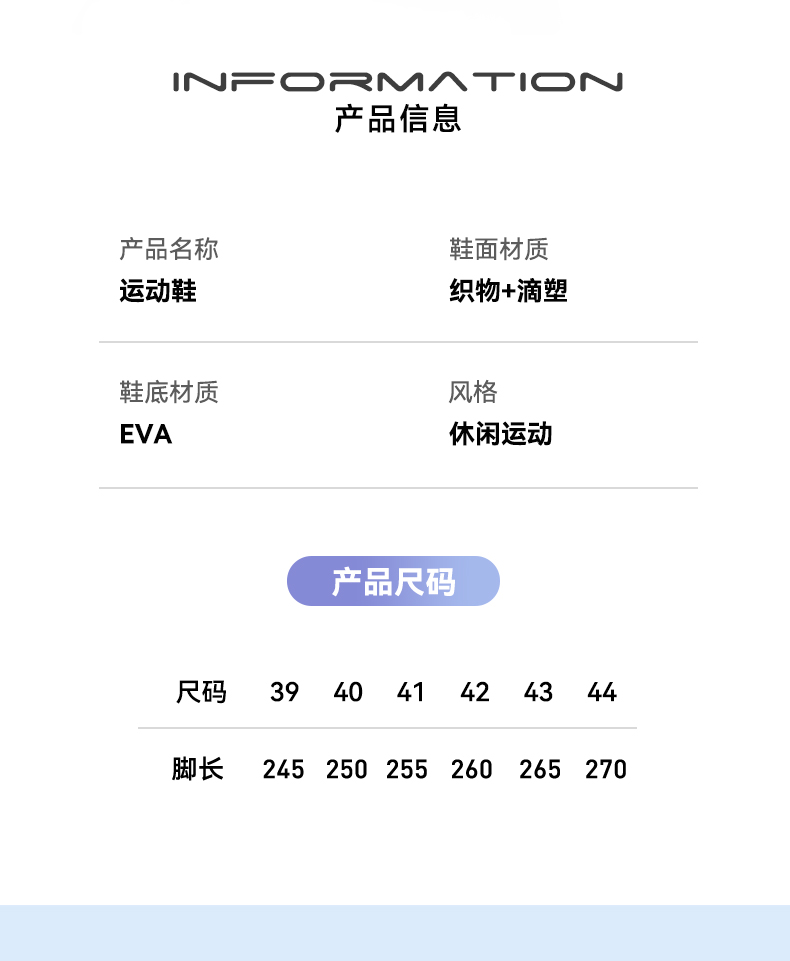 INFORMATION
产品信息

产品名称
运动鞋

鞋面材质
织物+滴塑

鞋底材质
EVA

风格
休闲运动

产品尺码

| 尺码 | 39 | 40 | 41 | 42 | 43 | 44 |
|---|---|---|---|---|---|---|
| 脚长 | 245 | 250 | 255 | 260 | 265 | 270 |